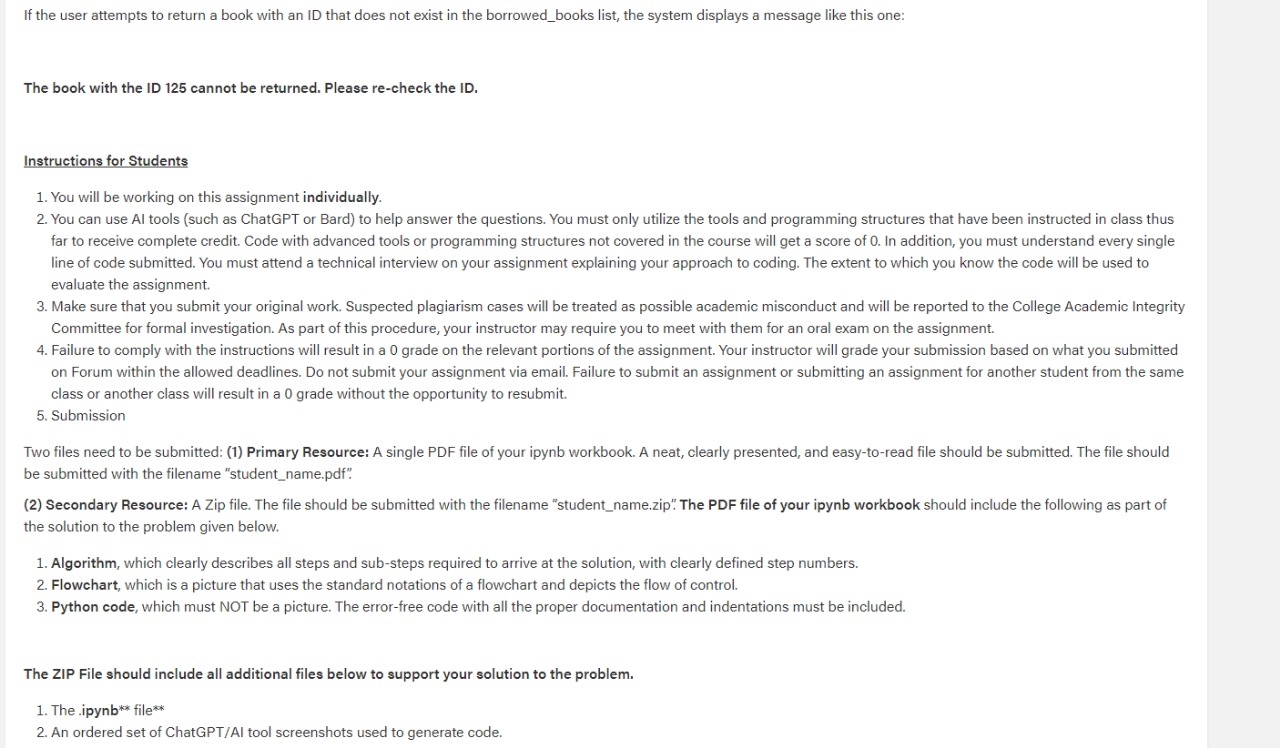 If the user attempts to return a book with an ID that does not exist in the borrowed_books list, the system displays a message like this one:

The book with the ID 125 cannot be returned. Please re-check the ID.

Instructions for Students

1. You will be working on this assignment individually.
2. You can use AI tools (such as ChatGPT or Bard) to help answer the questions. You must only utilize the tools and programming structures that have been instructed in class thus far to receive complete credit. Code with advanced tools or programming structures not covered in the course will get a score of 0. In addition, you must understand every single line of code submitted. You must attend a technical interview on your assignment explaining your approach to coding. The extent to which you know the code will be used to evaluate the assignment.
3. Make sure that you submit your original work. Suspected plagiarism cases will be treated as possible academic misconduct and will be reported to the College Academic Integrity Committee for formal investigation. As part of this procedure, your instructor may require you to meet with them for an oral exam on the assignment.
4. Failure to comply with the instructions will result in a 0 grade on the relevant portions of the assignment. Your instructor will grade your submission based on what you submitted on Forum within the allowed deadlines. Do not submit your assignment via email. Failure to submit an assignment or submitting an assignment for another student from the same class or another class will result in a 0 grade without the opportunity to resubmit.
5. Submission

Two files need to be submitted: (1) Primary Resource: A single PDF file of your ipynb workbook. A neat, clearly presented, and easy-to-read file should be submitted. The file should be submitted with the filename "student_name.pdf".

(2) Secondary Resource: A Zip file. The file should be submitted with the filename "student_name.zip". The PDF file of your ipynb workbook should include the following as part of the solution to the problem given below.

1. Algorithm, which clearly describes all steps and sub-steps required to arrive at the solution, with clearly defined step numbers.
2. Flowchart, which is a picture that uses the standard notations of a flowchart and depicts the flow of control.
3. Python code, which must NOT be a picture. The error-free code with all the proper documentation and indentations must be included.

The ZIP File should include all additional files below to support your solution to the problem.

1. The .ipynb** file**
2. An ordered set of ChatGPT/AI tool screenshots used to generate code.